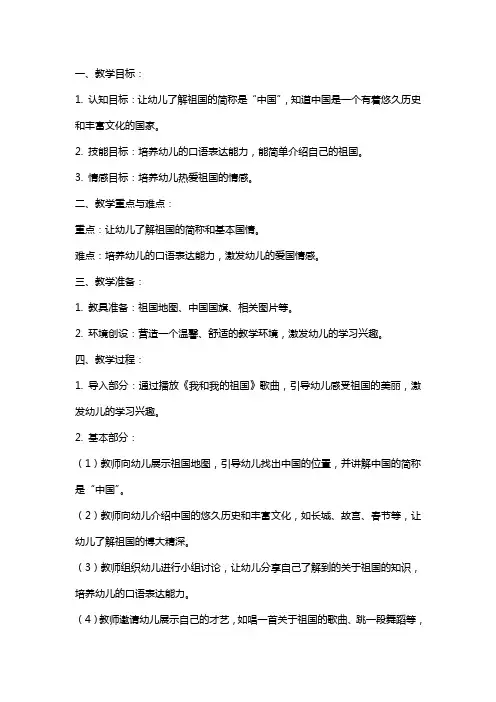 一、教学目标：

1. 认知目标：让幼儿了解祖国的简称是“中国”，知道中国是一个有着悠久历史和丰富文化的国家。

2. 技能目标：培养幼儿的口语表达能力，能简单介绍自己的祖国。

3. 情感目标：培养幼儿热爱祖国的情感。

二、教学重点与难点：

重点：让幼儿了解祖国的简称和基本国情。

难点：培养幼儿的口语表达能力，激发幼儿的爱国情感。

三、教学准备：

1. 教具准备：祖国地图、中国国旗、相关图片等。

2. 环境创设：营造一个温馨、舒适的教学环境，激发幼儿的学习兴趣。

四、教学过程：

1. 导入部分：通过播放《我和我的祖国》歌曲，引导幼儿感受祖国的美丽，激发幼儿的学习兴趣。

2. 基本部分：

（1）教师向幼儿展示祖国地图，引导幼儿找出中国的位置，并讲解中国的简称是“中国”。

（2）教师向幼儿介绍中国的悠久历史和丰富文化，如长城、故宫、春节等，让幼儿了解祖国的博大精深。

（3）教师组织幼儿进行小组讨论，让幼儿分享自己了解到的关于祖国的知识，培养幼儿的口语表达能力。

（4）教师邀请幼儿展示自己的才艺，如唱一首关于祖国的歌曲、跳一段舞蹈等，